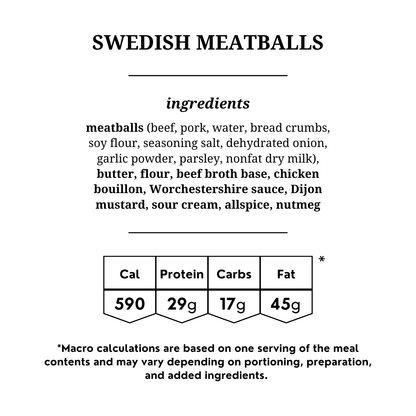 SWEDISH MEATBALLS

ingredients

meatballs (beef, pork, water, bread crumbs, soy flour, seasoning salt, dehydrated onion, garlic powder, parsley, nonfat dry milk), butter, flour, beef broth base, chicken bouillon, Worchestershire sauce, Dijon mustard, sour cream, allspice, nutmeg

| Cal | Protein | Carbs | Fat |
|---|---|---|---|
| 590 | 29g | 17g | 45g |

*

*Macro calculations are based on one serving of the meal contents and may vary depending on portioning, preparation, and added ingredients.